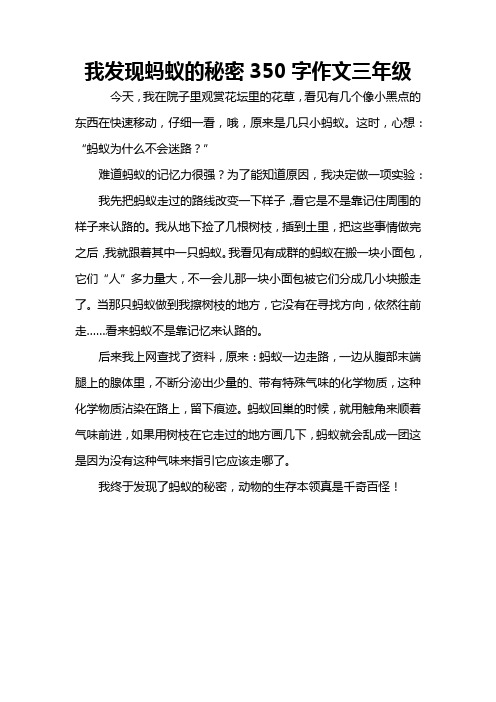 我发现蚂蚁的秘密 350 字作文三年级

今天，我在院子里观赏花坛里的花草，看见有几个像小黑点的东西在快速移动，仔细一看，哦，原来是几只小蚂蚁。这时，心想：“蚂蚁为什么不会迷路？”

难道蚂蚁的记忆力很强？为了能知道原因，我决定做一项实验：

我先把蚂蚁走过的路线改变一下样子，看它是不是靠记住周围的样子来认路的。我从地下捡了几根树枝，插到土里，把这些事情做完之后，我就跟着其中一只蚂蚁。我看见有成群的蚂蚁在搬一块小面包，它们“人”多力量大，不一会儿那一块小面包被它们分成几小块搬走了。当那只蚂蚁做到我擦树枝的地方，它没有在寻找方向，依然往前走……看来蚂蚁不是靠记忆来认路的。

后来我上网查找了资料，原来：蚂蚁一边走路，一边从腹部末端腿上的腺体里，不断分泌出少量的、带有特殊气味的化学物质，这种化学物质沾染在路上，留下痕迹。蚂蚁回巢的时候，就用触角来顺着气味前进，如果用树枝在它走过的地方画几下，蚂蚁就会乱成一团这是因为没有这种气味来指引它应该走哪了。

我终于发现了蚂蚁的秘密，动物的生存本领真是千奇百怪！